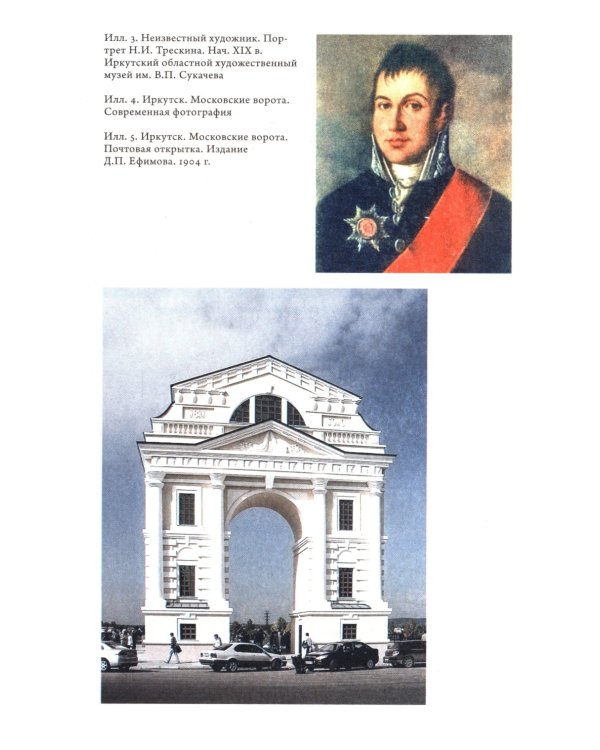 Илл. 3. Неизвестный художник. Портрет Н.И. Трескина. Нач. XIX в. Иркутский областной художественный музей им. В.П. Сукачева

Илл. 4. Иркутск. Московские ворота. Современная фотография

Илл. 5. Иркутск. Московские ворота. Почтовая открытка. Издание Д.П. Ефимова. 1904 г.